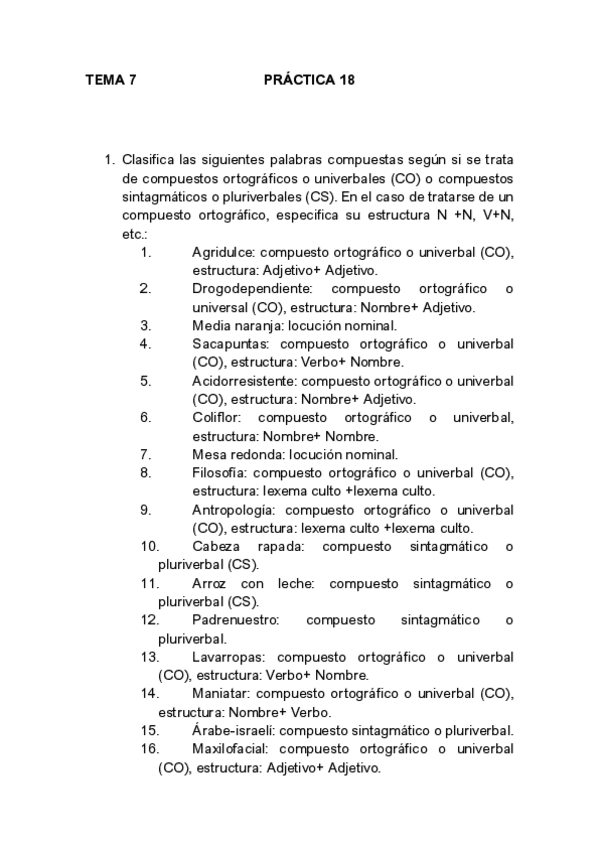 TEMA 7 PRÁCTICA 18

1. Clasifica las siguientes palabras compuestas según si se trata de compuestos ortográficos o univerbales (CO) o compuestos sintagmáticos o pluriverbales (CS). En el caso de tratarse de un compuesto ortográfico, especifica su estructura N +N, V+N, etc.:

1. Agridulce: compuesto ortográfico o univerbal (CO), estructura: Adjetivo+ Adjetivo.
2. Drogodependiente: compuesto ortográfico o universal (CO), estructura: Nombre+ Adjetivo.
3. Media naranja: locución nominal.
4. Sacapuntas: compuesto ortográfico o univerbal (CO), estructura: Verbo+ Nombre.
5. Acidorresistente: compuesto ortográfico o univerbal (CO), estructura: Nombre+ Adjetivo.
6. Coliflor: compuesto ortográfico o univerbal, estructura: Nombre+ Nombre.
7. Mesa redonda: locución nominal.
8. Filosofía: compuesto ortográfico o univerbal (CO), estructura: lexema culto +lexema culto.
9. Antropología: compuesto ortográfico o univerbal (CO), estructura: lexema culto +lexema culto.
10. Cabeza rapada: compuesto sintagmático o pluriverbal (CS).
11. Arroz con leche: compuesto sintagmático o pluriverbal (CS).
12. Padrenuestro: compuesto sintagmático o pluriverbal.
13. Lavarropas: compuesto ortográfico o univerbal (CO), estructura: Verbo+ Nombre.
14. Maniatar: compuesto ortográfico o univerbal (CO), estructura: Nombre+ Verbo.
15. Árabe-israelí: compuesto sintagmático o pluriverbal.
16. Maxilofacial: compuesto ortográfico o univerbal (CO), estructura: Adjetivo+ Adjetivo.